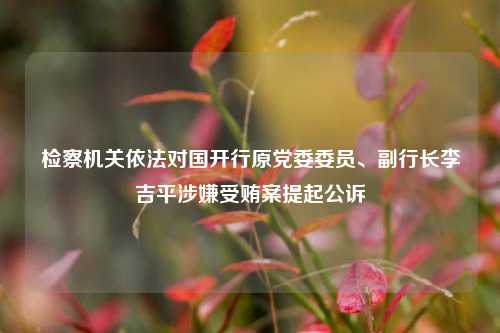 检察机关依法对国开行原党委委员、副行长李吉平涉嫌受贿案提起公诉